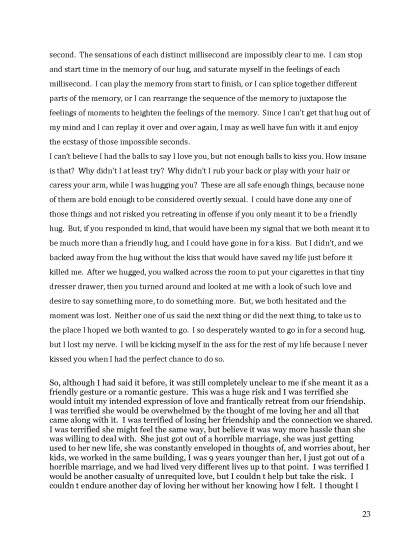 second. The sensations of each distinct millisecond are impossibly clear to me. I can stop and start time in the memory of our hug, and saturate myself in the feelings of each millisecond. I can play the memory from start to finish, or I can splice together different parts of the memory, or I can rearrange the sequence of the memory to juxtapose the feelings of moments to heighten the feelings of the memory. Since I can't get that hug out of my mind and I can replay it over and over again, I may as well have fun with it and enjoy the ecstasy of those impossible seconds.
I can't believe I had the balls to say I love you, but not enough balls to kiss you. How insane is that? Why didn't I at least try? Why didn't I rub your back or play with your hair or caress your arm, while I was hugging you? These are all safe enough things, because none of them are bold enough to be considered overtly sexual. I could have done any one of those things and not risked you retreating in offense if you only meant it to be a friendly hug. But, if you responded in kind, that would have been my signal that we both meant it to be much more than a friendly hug, and I could have gone in for a kiss. But I didn't, and we backed away from the hug without the kiss that would have saved my life just before it killed me. After we hugged, you walked across the room to put your cigarettes in that tiny dresser drawer, then you turned around and looked at me with a look of such love and desire to say something more, to do something more. But, we both hesitated and the moment was lost. Neither one of us said the next thing or did the next thing, to take us to the place I hoped we both wanted to go. I so desperately wanted to go in for a second hug, but I lost my nerve. I will be kicking myself in the ass for the rest of my life because I never kissed you when I had the perfect chance to do so.

So, although I had said it before, it was still completely unclear to me if she meant it as a friendly gesture or a romantic gesture. This was a huge risk and I was terrified she would intuit my intended expression of love and frantically retreat from our friendship. I was terrified she would be overwhelmed by the thought of me loving her and all that came along with it. I was terrified of losing her friendship and the connection we shared. I was terrified she might feel the same way, but believe it was way more hassle than she was willing to deal with. She just got out of a horrible marriage, she was just getting used to her new life, she was constantly enveloped in thoughts of, and worries about, her kids, we worked in the same building, I was 9 years younger than her, I just got out of a horrible marriage, and we had lived very different lives up to that point. I was terrified I would be another casualty of unrequited love, but I couldn t help but take the risk. I couldn t endure another day of loving her without her knowing how I felt. I thought I

23